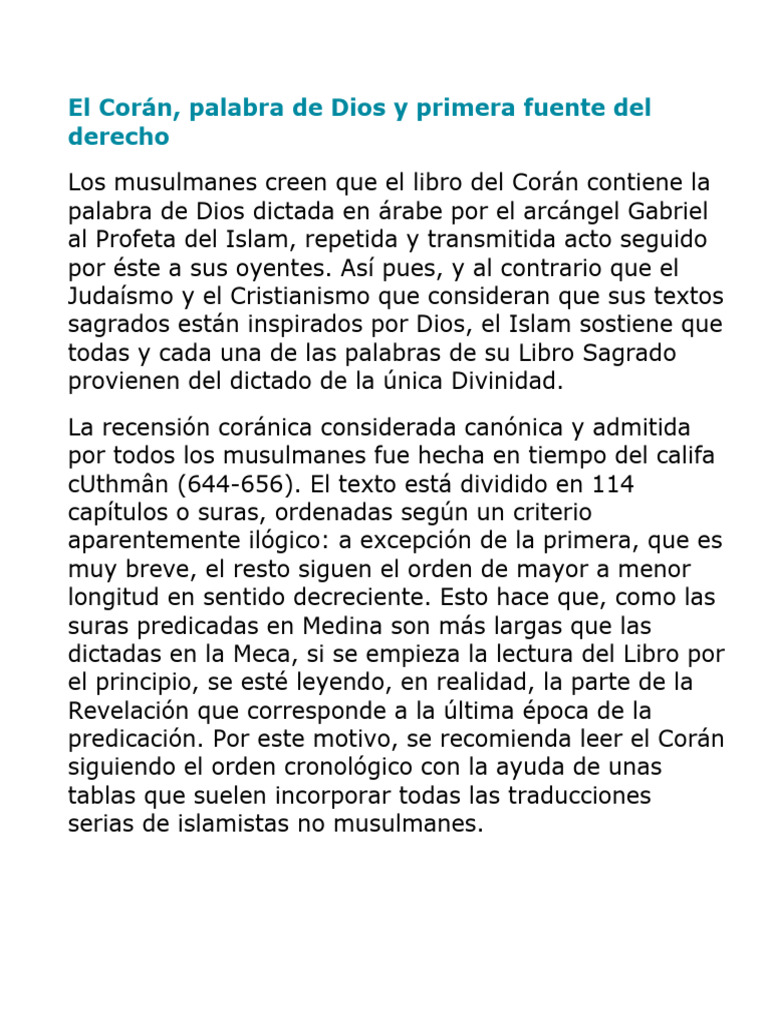 El Corán, palabra de Dios y primera fuente del derecho

Los musulmanes creen que el libro del Corán contiene la palabra de Dios dictada en árabe por el arcángel Gabriel al Profeta del Islam, repetida y transmitida acto seguido por éste a sus oyentes. Así pues, y al contrario que el Judaísmo y el Cristianismo que consideran que sus textos sagrados están inspirados por Dios, el Islam sostiene que todas y cada una de las palabras de su Libro Sagrado provienen del dictado de la única Divinidad.

La recensión coránica considerada canónica y admitida por todos los musulmanes fue hecha en tiempo del califa cUthmân (644-656). El texto está dividido en 114 capítulos o suras, ordenadas según un criterio aparentemente ilógico: a excepción de la primera, que es muy breve, el resto siguen el orden de mayor a menor longitud en sentido decreciente. Esto hace que, como las suras predicadas en Medina son más largas que las dictadas en la Meca, si se empieza la lectura del Libro por el principio, se esté leyendo, en realidad, la parte de la Revelación que corresponde a la última época de la predicación. Por este motivo, se recomienda leer el Corán siguiendo el orden cronológico con la ayuda de unas tablas que suelen incorporar todas las traducciones serias de islamistas no musulmanes.